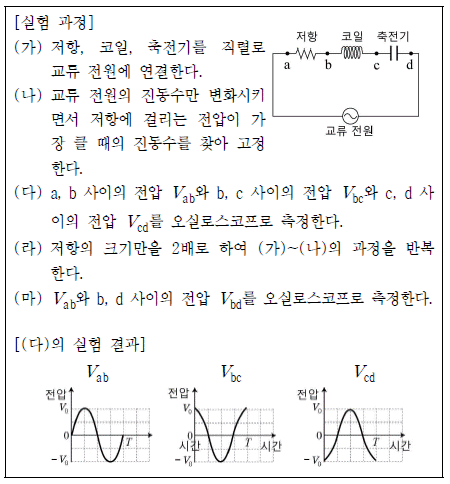 [실험 과정]

(가) 저항, 코일, 축전기를 직렬로 교류 전원에 연결한다.

(나) 교류 전원의 진동수만 변화시키면서 저항에 걸리는 전압이 가장 클 때의 진동수를 찾아 고정한다.

저항 코일 축전기
a b c d
교류 전원

(다) a, b 사이의 전압 $V_{ab}$와 b, c 사이의 전압 $V_{bc}$와 c, d 사이의 전압 $V_{cd}$를 오실로스코프로 측정한다.

(라) 저항의 크기만을 2배로 하여 (가)~(나)의 과정을 반복한다.

(마) $V_{ab}$와 b, d 사이의 전압 $V_{bd}$를 오실로스코프로 측정한다.

[(다)의 실험 결과]

$V_{ab}$
전압
$V_0$
0
$T$
$-V_0$

$V_{bc}$
전압
$V_0$
0
시간
$T$
시간
$-V_0$

$V_{cd}$
전압
$V_0$
0
$T$
시간
$-V_0$